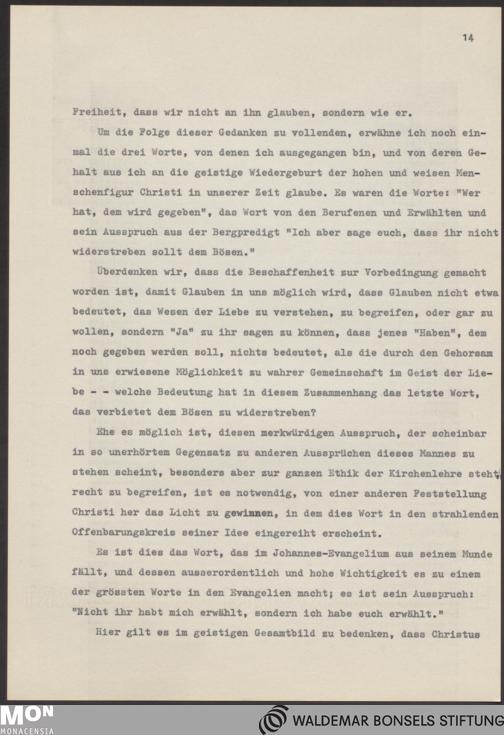 14

Freiheit, dass wir nicht an ihn glauben, sondern wie er.

Um die Folge dieser Gedanken zu vollenden, erwähne ich noch einmal die drei Worte, von denen ich ausgegangen bin, und von deren Gehalt aus ich an die geistige Wiedergeburt der hohen und weisen Menschenfigur Christi in unserer Zeit glaube. Es waren die Worte: "Wer hat, dem wird gegeben", das Wort von den Berufenen und Erwählten und sein Ausspruch aus der Bergpredigt "Ich aber sage euch, dass ihr nicht widerstreben sollt dem Bösen."

Überdenken wir, dass die Beschaffenheit zur Vorbedingung gemacht worden ist, damit Glauben in uns möglich wird, dass Glauben nicht etwa bedeutet, das Wesen der Liebe zu verstehen, zu begreifen, oder gar zu wollen, sondern "Ja" zu ihr sagen zu können, dass jenes "Haben", dem noch gegeben werden soll, nichts bedeutet, als die durch den Gehorsam in uns erwiesene Möglichkeit zu wahrer Gemeinschaft im Geist der Liebe - - welche Bedeutung hat in diesem Zusammenhang das letzte Wort, das verbietet dem Bösen zu widerstreben?

Ehe es möglich ist, diesen merkwürdigen Ausspruch, der scheinbar in so unerhörtem Gegensatz zu anderen Aussprüchen dieses Mannes zu stehen scheint, besonders aber zur ganzen Ethik der Kirchenlehre steht, recht zu begreifen, ist es notwendig, von einer anderen Feststellung Christi her das Licht zu gewinnen, in dem dies Wort in den strahlenden Offenbarungskreis seiner Idee eingereiht erscheint.

Es ist dies das Wort, das im Johannes-Evangelium aus seinem Munde fällt, und dessen ausserordentlich und hohe Wichtigkeit es zu einem der grössten Worte in den Evangelien macht; es ist sein Ausspruch: "Nicht ihr habt mich erwählt, sondern ich habe euch erwählt."

Hier gilt es im geistigen Gesamtbild zu bedenken, dass Christus

MON MONACENSIA

WALDEMAR BONSELS STIFTUNG